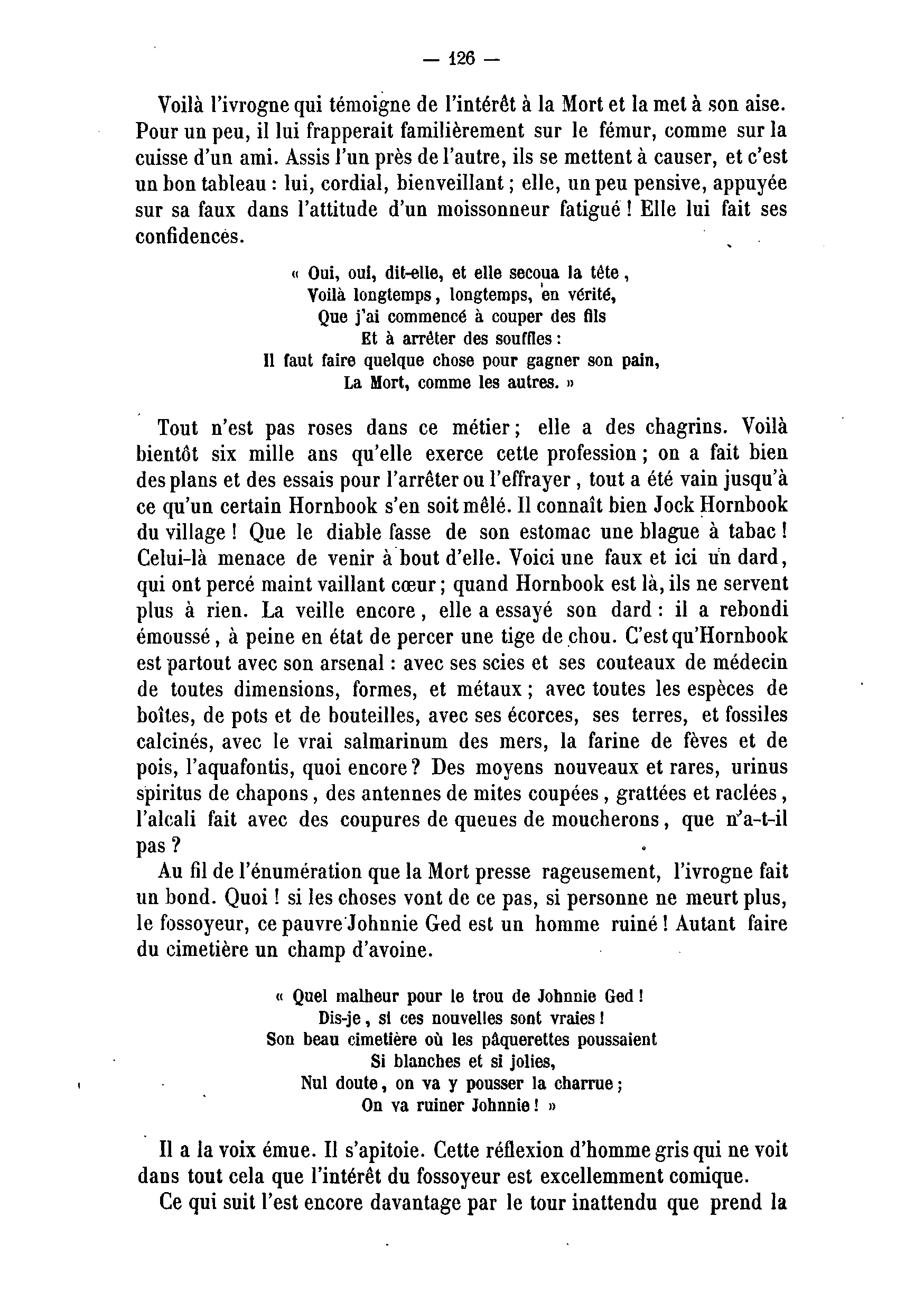 — 126 —

Voilà l'ivrogne qui témoigne de l'intérêt à la Mort et la met à son aise. Pour un peu, il lui frapperait familièrement sur le fémur, comme sur la cuisse d'un ami. Assis l'un près de l'autre, ils se mettent à causer, et c'est un bon tableau : lui, cordial, bienveillant ; elle, un peu pensive, appuyée sur sa faux dans l'attitude d'un moissonneur fatigué ! Elle lui fait ses confidences.

« Oui, oui, dit-elle, et elle secoua la tête,
Voilà longtemps, longtemps, en vérité,
Que j'ai commencé à couper des fils
Et à arrêter des souffles :
Il faut faire quelque chose pour gagner son pain,
La Mort, comme les autres. »

Tout n'est pas roses dans ce métier ; elle a des chagrins. Voilà bientôt six mille ans qu'elle exerce cette profession ; on a fait bien des plans et des essais pour l'arrêter ou l'effrayer, tout a été vain jusqu'à ce qu'un certain Hornbook s'en soit mêlé. Il connaît bien Jock Hornbook du village ! Que le diable fasse de son estomac une blague à tabac ! Celui-là menace de venir à bout d'elle. Voici une faux et ici un dard, qui ont percé maint vaillant cœur ; quand Hornbook est là, ils ne servent plus à rien. La veille encore, elle a essayé son dard : il a rebondi émoussé, à peine en état de percer une tige de chou. C'est qu'Hornbook est partout avec son arsenal : avec ses scies et ses couteaux de médecin de toutes dimensions, formes, et métaux ; avec toutes les espèces de boîtes, de pots et de bouteilles, avec ses écorces, ses terres, et fossiles calcinés, avec le vrai salmarinum des mers, la farine de fèves et de pois, l'aquafontis, quoi encore ? Des moyens nouveaux et rares, urinus spiritus de chapons, des antennes de mites coupées, grattées et raclées, l'alcali fait avec des coupures de queues de moucherons, que n'a-t-il pas ?

Au fil de l'énumération que la Mort presse rageusement, l'ivrogne fait un bond. Quoi ! si les choses vont de ce pas, si personne ne meurt plus, le fossoyeur, ce pauvre Johnnie Ged est un homme ruiné ! Autant faire du cimetière un champ d'avoine.

« Quel malheur pour le trou de Johnnie Ged !
Dis-je, si ces nouvelles sont vraies !
Son beau cimetière où les pâquerettes poussaient
Si blanches et si jolies,
Nul doute, on va y pousser la charrue ;
On va ruiner Johnnie ! »

Il a la voix émue. Il s'apitoie. Cette réflexion d'homme gris qui ne voit dans tout cela que l'intérêt du fossoyeur est excellemment comique.

Ce qui suit l'est encore davantage par le tour inattendu que prend la